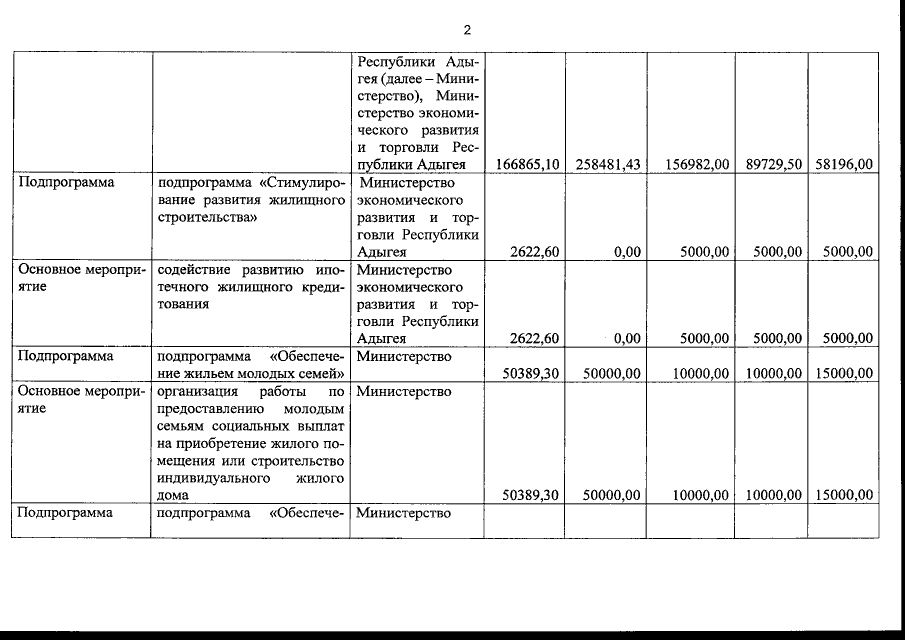 2

| | | | | | | | |
|---|---|---|---|---|---|---|---|
| | | Республики Адыгея (далее – Министерство), Министерство экономического развития и торговли Республики Адыгея | 166865,10 | 258481,43 | 156982,00 | 89729,50 | 58196,00 |
| Подпрограмма | подпрограмма «Стимулирование развития жилищного строительства» | Министерство экономического развития и торговли Республики Адыгея | 2622,60 | 0,00 | 5000,00 | 5000,00 | 5000,00 |
| Основное мероприятие | содействие развитию ипотечного жилищного кредитования | Министерство экономического развития и торговли Республики Адыгея | 2622,60 | 0,00 | 5000,00 | 5000,00 | 5000,00 |
| Подпрограмма | подпрограмма «Обеспечение жильем молодых семей» | Министерство | 50389,30 | 50000,00 | 10000,00 | 10000,00 | 15000,00 |
| Основное мероприятие | организация работы по предоставлению молодым семьям социальных выплат на приобретение жилого помещения или строительство индивидуального жилого дома | Министерство | 50389,30 | 50000,00 | 10000,00 | 10000,00 | 15000,00 |
| Подпрограмма | подпрограмма «Обеспече- | Министерство | | | | | |